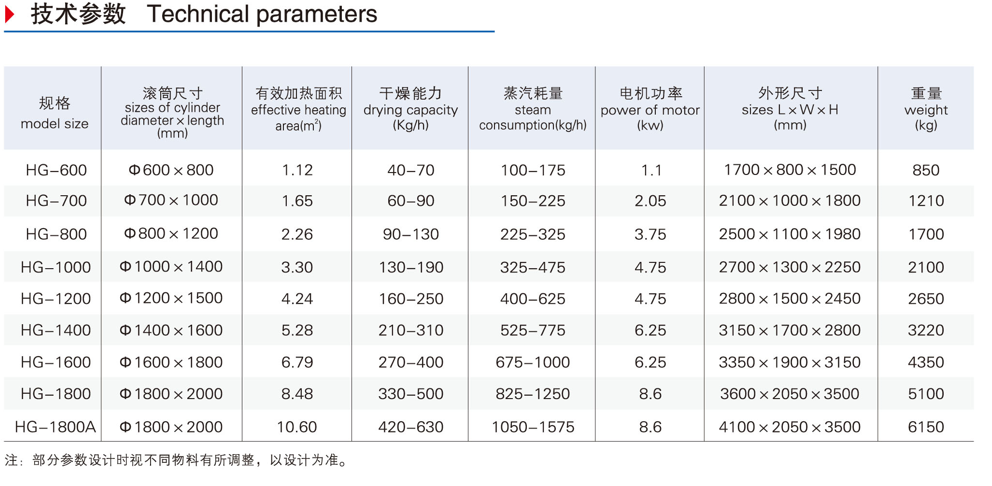 技术参数 Technical parameters

| 规格 model size | 滚筒尺寸 sizes of cylinder diameter × length (mm) | 有效加热面积 effective heating area($m^2$) | 干燥能力 drying capacity (Kg/h) | 蒸汽耗量 steam consumption(kg/h) | 电机功率 power of motor (kw) | 外形尺寸 sizes L × W × H (mm) | 重量 weight (kg) |
|---|---|---|---|---|---|---|---|
| HG-600 | Φ600 × 800 | 1.12 | 40-70 | 100-175 | 1.1 | 1700 × 800 × 1500 | 850 |
| HG-700 | Φ700 × 1000 | 1.65 | 60-90 | 150-225 | 2.05 | 2100 × 1000 × 1800 | 1210 |
| HG-800 | Φ800 × 1200 | 2.26 | 90-130 | 225-325 | 3.75 | 2500 × 1100 × 1980 | 1700 |
| HG-1000 | Φ1000 × 1400 | 3.30 | 130-190 | 325-475 | 4.75 | 2700 × 1300 × 2250 | 2100 |
| HG-1200 | Φ1200 × 1500 | 4.24 | 160-250 | 400-625 | 4.75 | 2800 × 1500 × 2450 | 2650 |
| HG-1400 | Φ1400 × 1600 | 5.28 | 210-310 | 525-775 | 6.25 | 3150 × 1700 × 2800 | 3220 |
| HG-1600 | Φ1600 × 1800 | 6.79 | 270-400 | 675-1000 | 6.25 | 3350 × 1900 × 3150 | 4350 |
| HG-1800 | Φ1800 × 2000 | 8.48 | 330-500 | 825-1250 | 8.6 | 3600 × 2050 × 3500 | 5100 |
| HG-1800A | Φ1800 × 2000 | 10.60 | 420-630 | 1050-1575 | 8.6 | 4100 × 2050 × 3500 | 6150 |

注：部分参数设计时视不同物料有所调整，以设计为准。